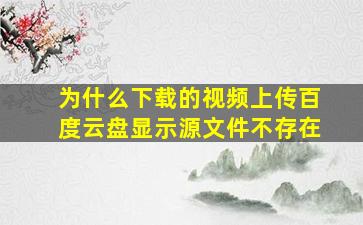 为什么下载的视频上传百度云盘显示源文件不存在